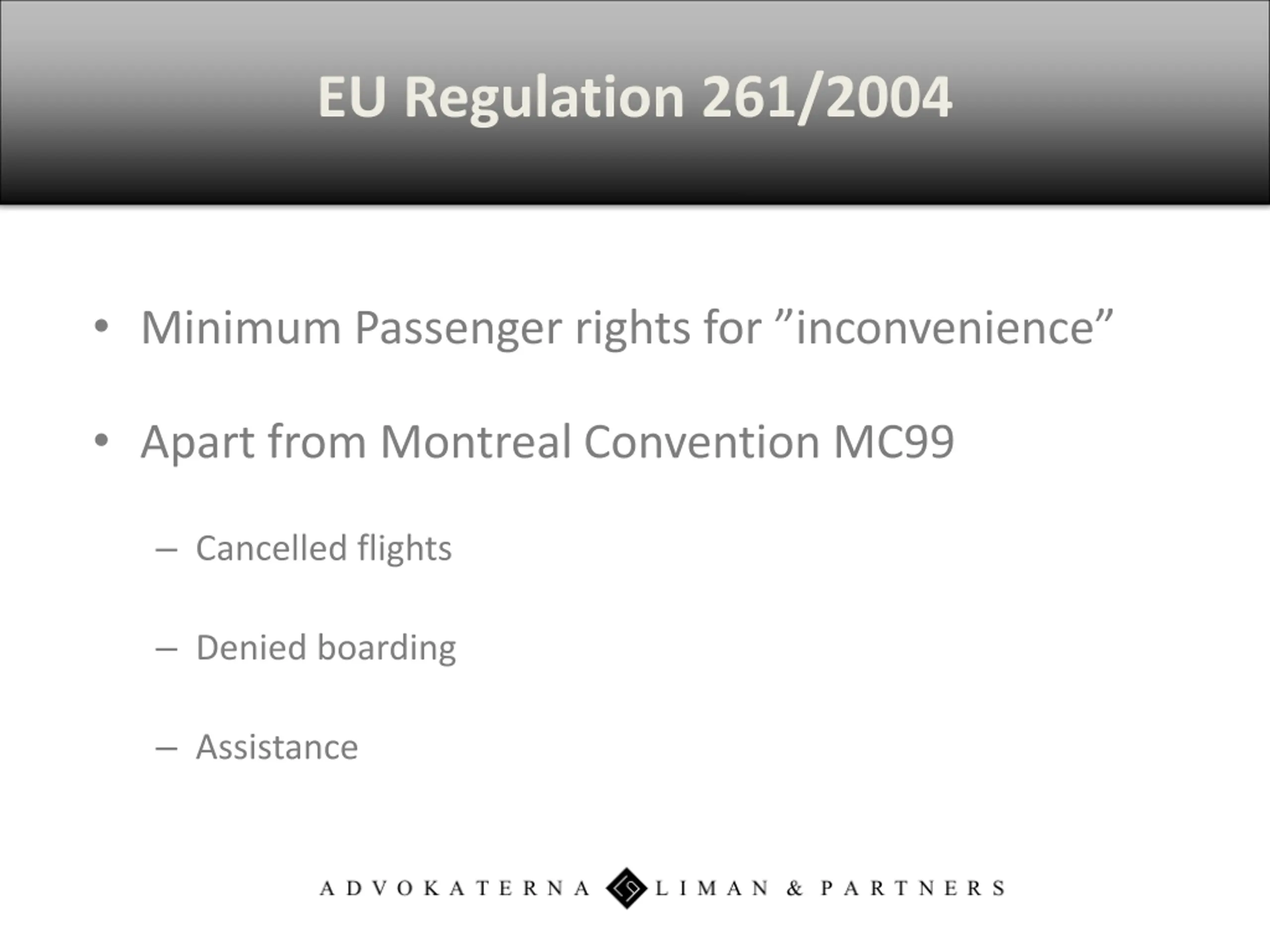 EU Regulation 261/2004

• Minimum Passenger rights for ”inconvenience”

• Apart from Montreal Convention MC99

– Cancelled flights

– Denied boarding

– Assistance

ADVOKATERNA LIMAN & PARTNERS